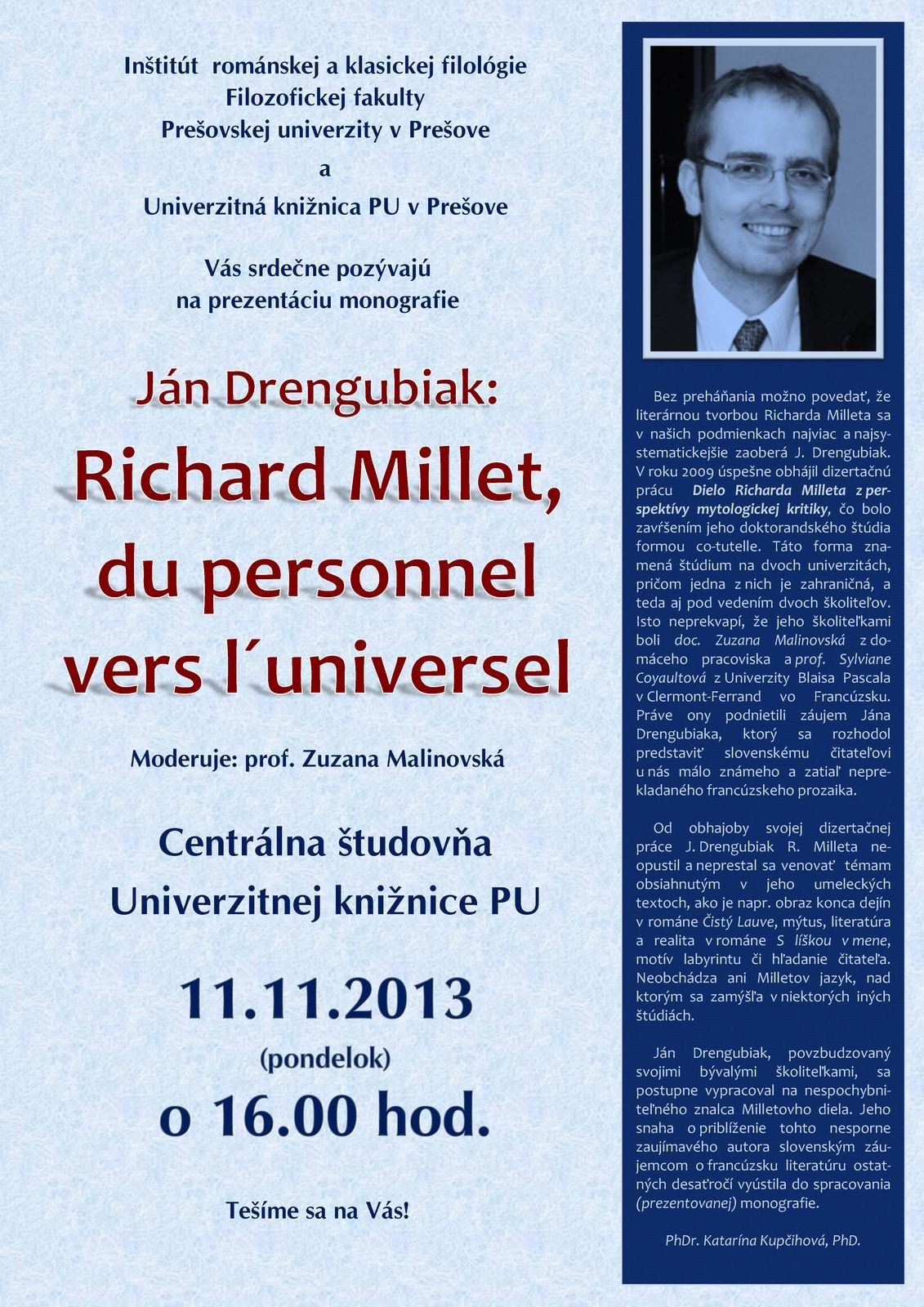 Inštitút románskej a klasickej filológie
Filozofickej fakulty
Prešovskej univerzity v Prešove
a
Univerzitná knižnica PU v Prešove

Vás srdečne pozývajú
na prezentáciu monografie

Ján Drengubiak:
Richard Millet,
du personnel
vers l´universel

Moderuje: prof. Zuzana Malinovská

Centrálna študovňa
Univerzitnej knižnice PU

11.11.2013
(pondelok)
o 16.00 hod.

Tešíme sa na Vás!

Bez preháňania možno povedať, že literárnou tvorbou Richarda Milleta sa v našich podmienkach najviac a najsystematickejšie zaoberá J. Drengubiak. V roku 2009 úspešne obhájil dizertačnú prácu Dielo Richarda Milleta z perspektívy mytologickej kritiky, čo bolo zavŕšením jeho doktorandského štúdia formou co-tutelle. Táto forma znamená štúdium na dvoch univerzitách, pričom jedna z nich je zahraničná, a teda aj pod vedením dvoch školiteľov. Isto neprekvapí, že jeho školiteľkami boli doc. Zuzana Malinovská z domáceho pracoviska a prof. Sylviane Coyaultová z Univerzity Blaisa Pascala v Clermont-Ferrand vo Francúzsku. Práve ony podnietili záujem Jána Drengubiaka, ktorý sa rozhodol predstaviť slovenskému čitateľovi u nás málo známeho a zatiaľ neprekladaného francúzskeho prozaika.

Od obhajoby svojej dizertačnej práce J. Drengubiak R. Milleta neopustil a neprestal sa venovať témam obsiahnutým v jeho umeleckých textoch, ako je napr. obraz konca dejín v románe Čistý Lauve, mýtus, literatúra a realita v románe S líškou v mene, motív labyrintu či hľadanie čitateľa. Neobchádza ani Milletov jazyk, nad ktorým sa zamýšľa v niektorých iných štúdiách.

Ján Drengubiak, povzbudzovaný svojimi bývalými školiteľkami, sa postupne vypracoval na nespochybniteľného znalca Milletovho diela. Jeho snaha o priblíženie tohto nesporne zaujímavého autora slovenským záujemcom o francúzsku literatúru ostatných desaťročí vyústila do spracovania (prezentovanej) monografie.

PhDr. Katarína Kupčihová, PhD.